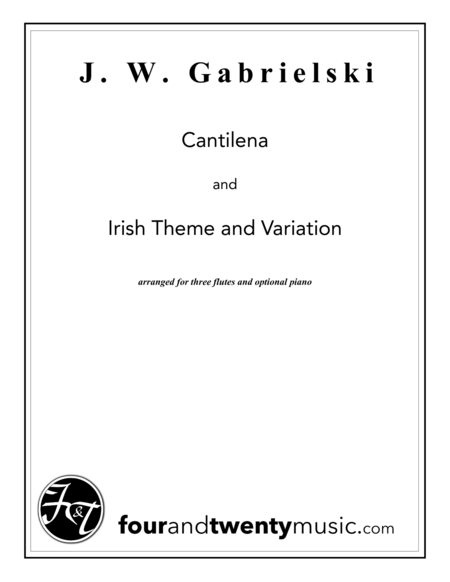 J. W. Gabrielski

Cantilena

and

Irish Theme and Variation

arranged for three flutes and optional piano

F&T

fourandtwentymusic.com